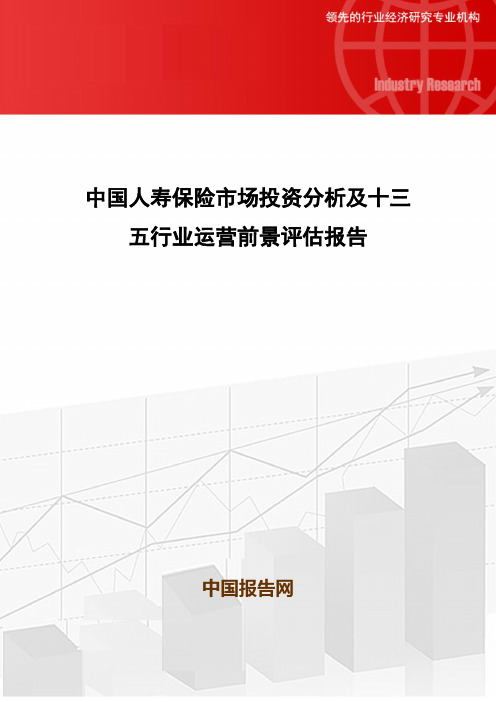 领先的行业经济研究专业机构

Industry Research

中国人寿保险市场投资分析及十三五行业运营前景评估报告

中国报告网